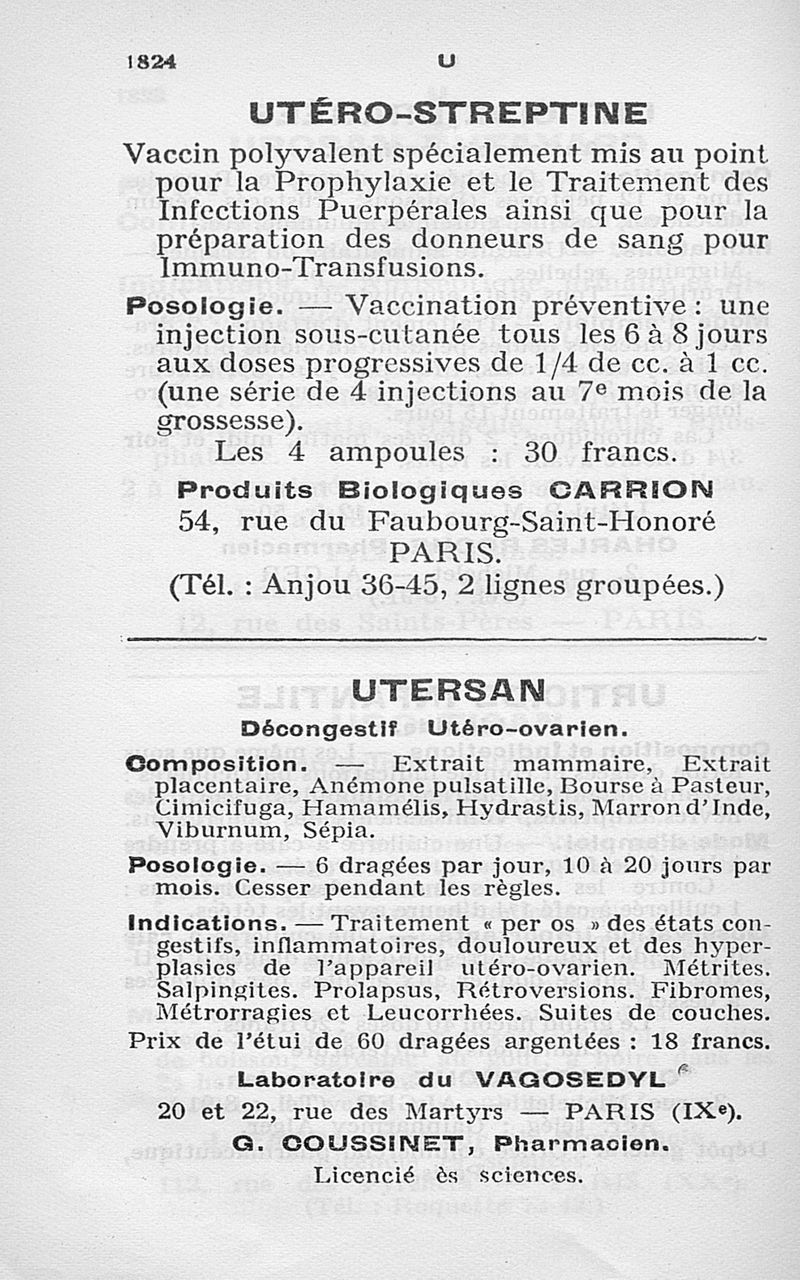 1824 U

UTÉRO-STREPTINE

Vaccin polyvalent spécialement mis au point pour la Prophylaxie et le Traitement des Infections Puerpérales ainsi que pour la préparation des donneurs de sang pour Immuno-Transfusions.

Posologie. — Vaccination préventive : une injection sous-cutanée tous les 6 à 8 jours aux doses progressives de 1/4 de cc. à 1 cc. (une série de 4 injections au 7e mois de la grossesse).

Les 4 ampoules : 30 francs.

Produits Biologiques CARRION
54, rue du Faubourg-Saint-Honoré
PARIS.
(Tél. : Anjou 36-45, 2 lignes groupées.)

UTERSAN

Décongestif Utéro-ovarien.

Composition. — Extrait mammaire, Extrait placentaire, Anémone pulsatille, Bourse à Pasteur, Cimicifuga, Hamamélis, Hydrastis, Marron d'Inde, Viburnum, Sépia.

Posologie. — 6 dragées par jour, 10 à 20 jours par mois. Cesser pendant les règles.

Indications. — Traitement « per os » des états congestifs, inflammatoires, douloureux et des hyperplasies de l'appareil utéro-ovarien. Métrites. Salpingites. Prolapsus, Rétroversions. Fibromes, Métrorragies et Leucorrhées. Suites de couches.

Prix de l'étui de 60 dragées argentées : 18 francs.

Laboratoire du VAGOSEDYL
20 et 22, rue des Martyrs — PARIS (IXe).
G. COUSSINET, Pharmacien.
Licencié ès sciences.